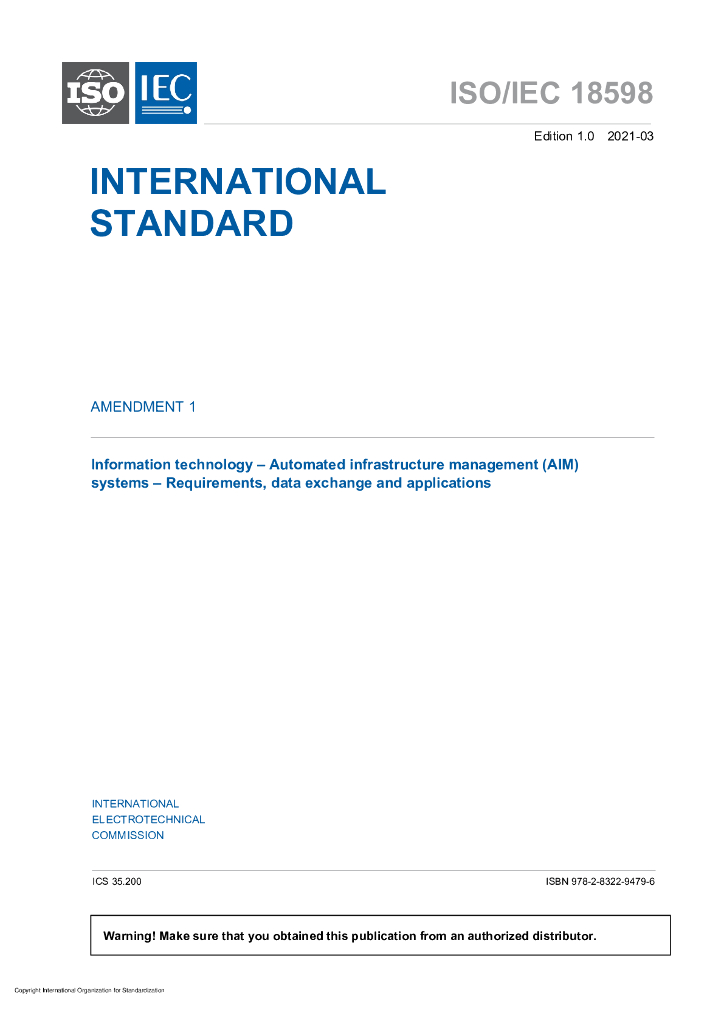 ISO IEC

ISO/IEC 18598

Edition 1.0 2021-03

INTERNATIONAL STANDARD

AMENDMENT 1

Information technology – Automated infrastructure management (AIM) systems – Requirements, data exchange and applications

INTERNATIONAL ELECTROTECHNICAL COMMISSION

ICS 35.200

ISBN 978-2-8322-9479-6

Warning! Make sure that you obtained this publication from an authorized distributor.

Copyright International Organization for Standardization